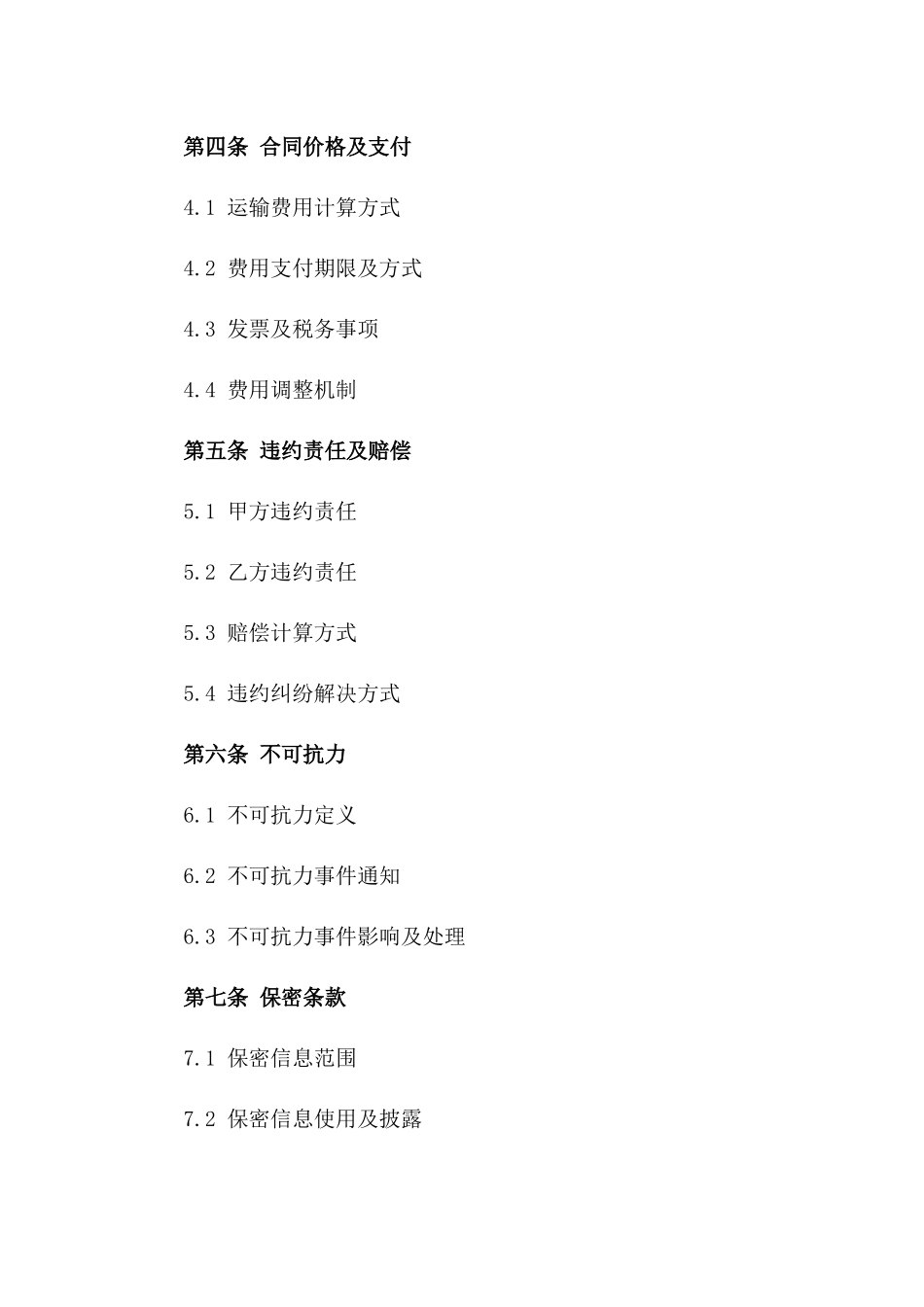 第四条 合同价格及支付

4.1 运输费用计算方式

4.2 费用支付期限及方式

4.3 发票及税务事项

4.4 费用调整机制

第五条 违约责任及赔偿

5.1 甲方违约责任

5.2 乙方违约责任

5.3 赔偿计算方式

5.4 违约纠纷解决方式

第六条 不可抗力

6.1 不可抗力定义

6.2 不可抗力事件通知

6.3 不可抗力事件影响及处理

第七条 保密条款

7.1 保密信息范围

7.2 保密信息使用及披露